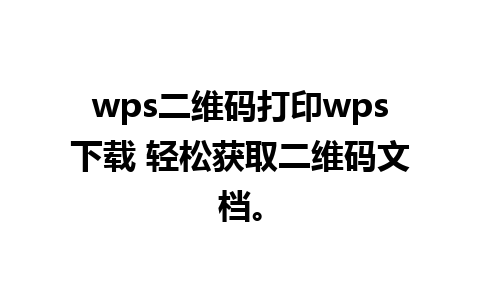 wps二维码打印wps下载 轻松获取二维码文档。